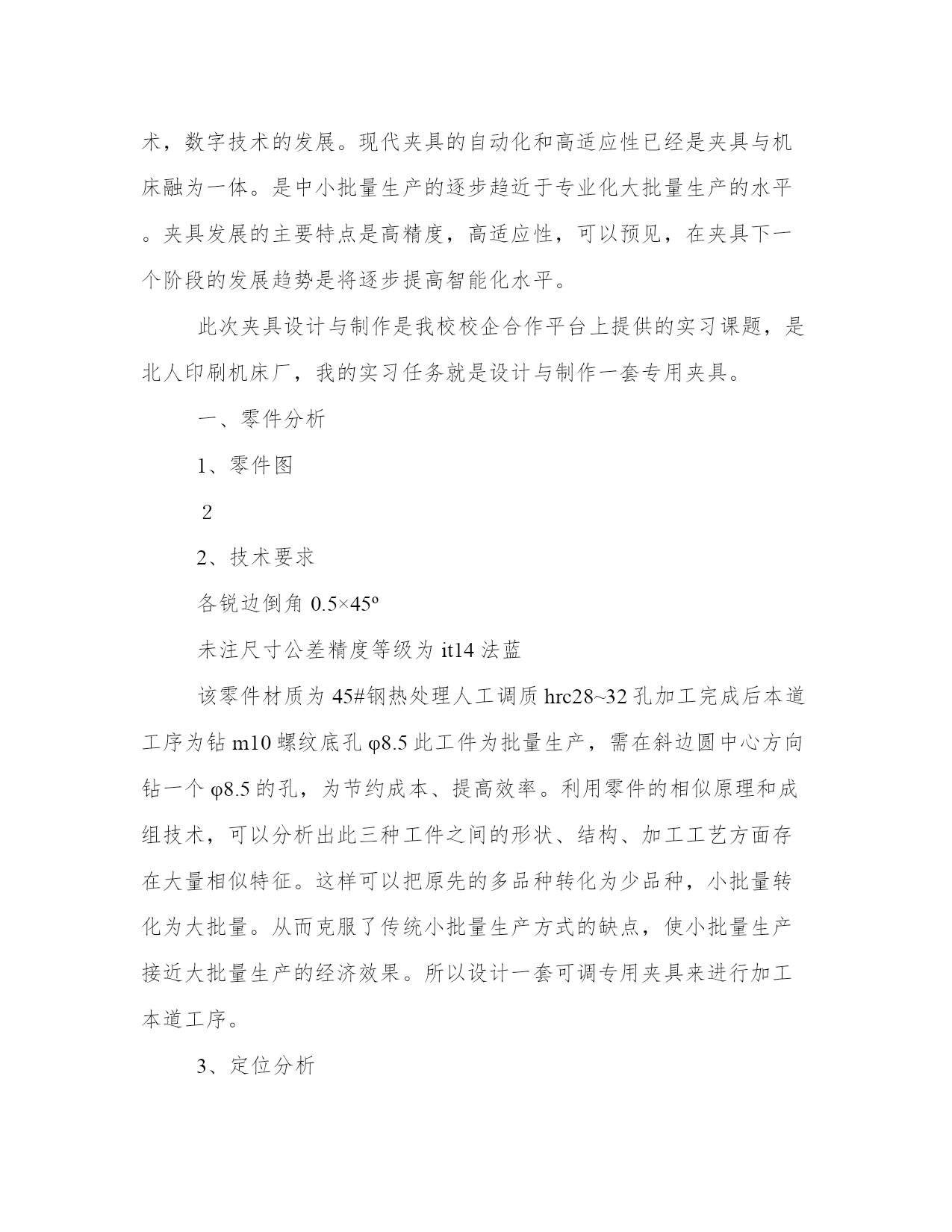 术，数字技术的发展。现代夹具的自动化和高适应性已经是夹具与机床融为一体。是中小批量生产的逐步趋近于专业化大批量生产的水平。夹具发展的主要特点是高精度，高适应性，可以预见，在夹具下一个阶段的发展趋势是将逐步提高智能化水平。

此次夹具设计与制作是我校校企合作平台上提供的实习课题，是北人印刷机床厂，我的实习任务就是设计与制作一套专用夹具。

一、零件分析

1、零件图

2

2、技术要求

各锐边倒角 0.5×45º

未注尺寸公差精度等级为 it14 法蓝

该零件材质为 45#钢热处理人工调质 hrc28~32 孔加工完成后本道工序为钻 m10 螺纹底孔 φ8.5 此工件为批量生产，需在斜边圆中心方向钻一个 φ8.5 的孔，为节约成本、提高效率。利用零件的相似原理和成组技术，可以分析出此三种工件之间的形状、结构、加工工艺方面存在大量相似特征。这样可以把原先的多品种转化为少品种，小批量转化为大批量。从而克服了传统小批量生产方式的缺点，使小批量生产接近大批量生产的经济效果。所以设计一套可调专用夹具来进行加工本道工序。

3、定位分析